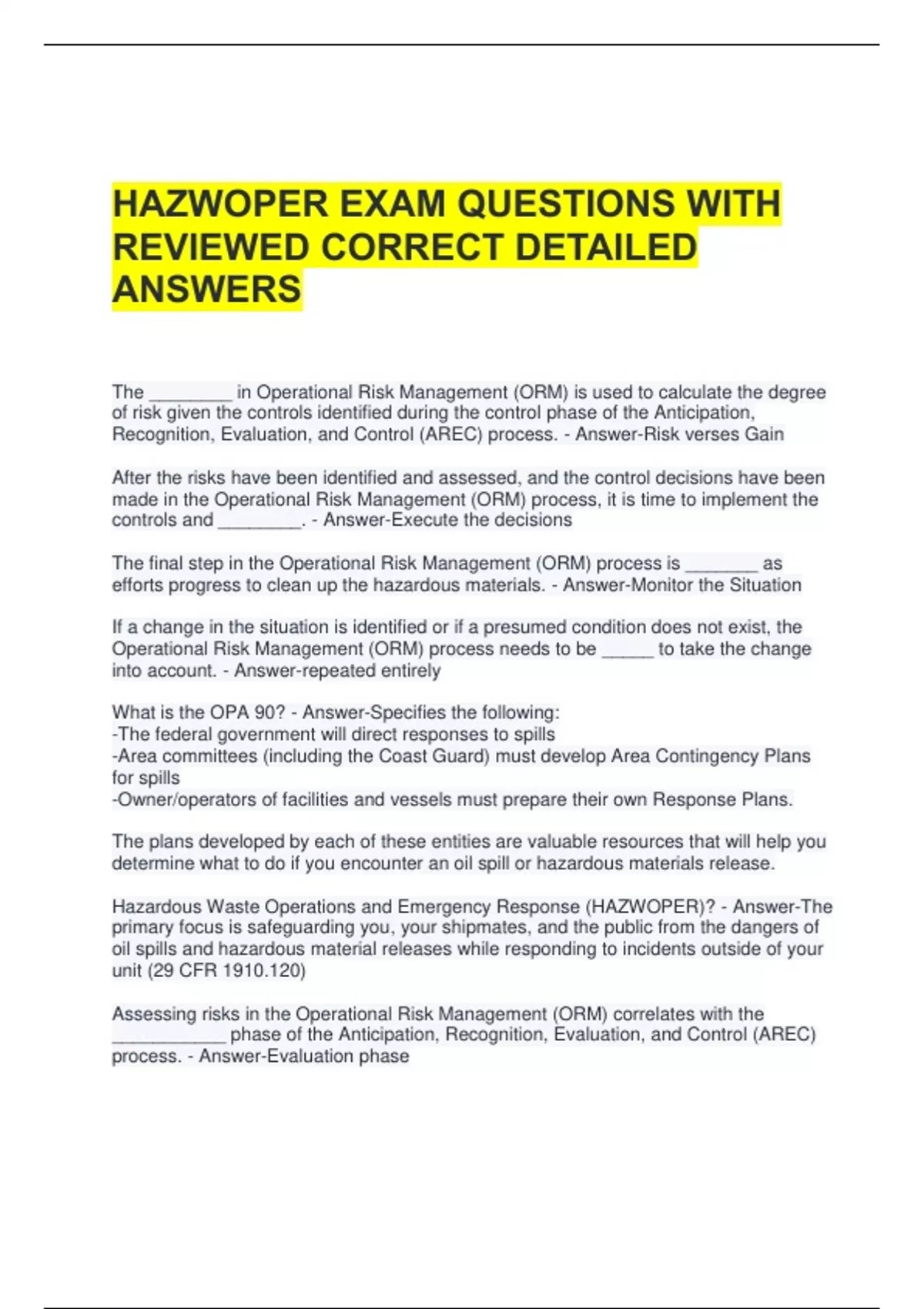 HAZWOPER EXAM QUESTIONS WITH REVIEWED CORRECT DETAILED ANSWERS

The ____ in Operational Risk Management (ORM) is used to calculate the degree of risk given the controls identified during the control phase of the Anticipation, Recognition, Evaluation, and Control (AREC) process. - Answer-Risk verses Gain

After the risks have been identified and assessed, and the control decisions have been made in the Operational Risk Management (ORM) process, it is time to implement the controls and ____. - Answer-Execute the decisions

The final step in the Operational Risk Management (ORM) process is ____ as efforts progress to clean up the hazardous materials. - Answer-Monitor the Situation

If a change in the situation is identified or if a presumed condition does not exist, the Operational Risk Management (ORM) process needs to be ____ to take the change into account. - Answer-repeated entirely

What is the OPA 90? - Answer-Specifies the following:
-The federal government will direct responses to spills
-Area committees (including the Coast Guard) must develop Area Contingency Plans for spills
-Owner/operators of facilities and vessels must prepare their own Response Plans.

The plans developed by each of these entities are valuable resources that will help you determine what to do if you encounter an oil spill or hazardous materials release.

Hazardous Waste Operations and Emergency Response (HAZWOPER)? - Answer-The primary focus is safeguarding you, your shipmates, and the public from the dangers of oil spills and hazardous material releases while responding to incidents outside of your unit (29 CFR 1910.120)

Assessing risks in the Operational Risk Management (ORM) correlates with the ____ phase of the Anticipation, Recognition, Evaluation, and Control (AREC) process. - Answer-Evaluation phase